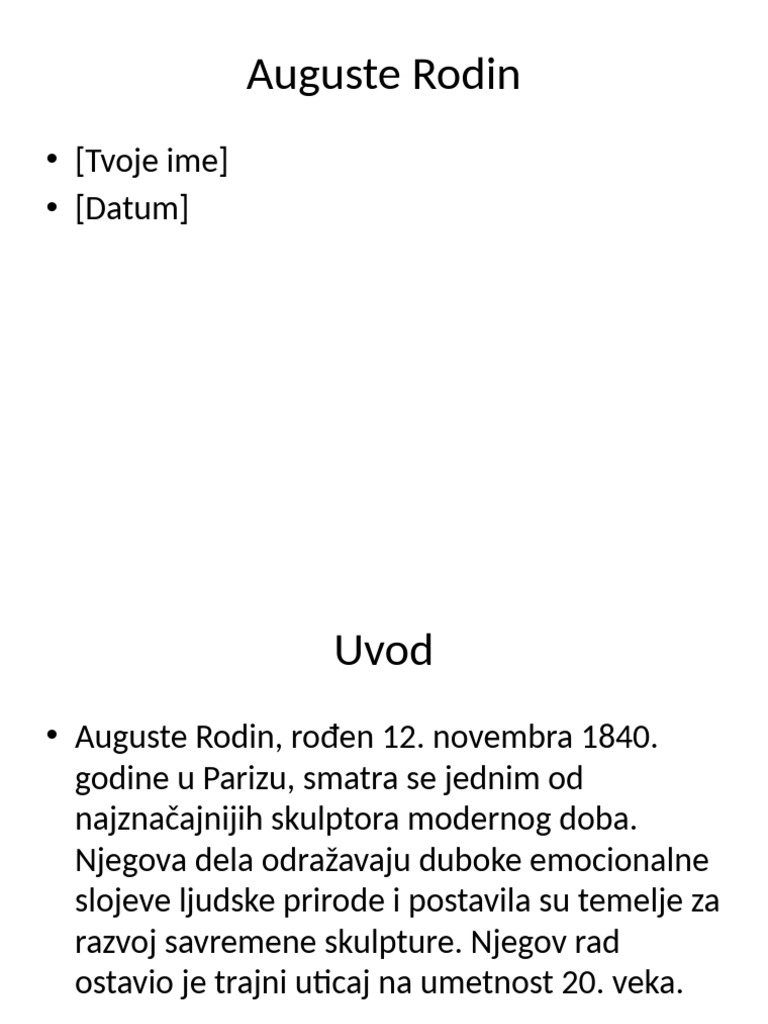 Auguste Rodin

• [Tvoje ime]
• [Datum]

Uvod

• Auguste Rodin, rođen 12. novembra 1840. godine u Parizu, smatra se jednim od najznačajnijih skulptora modernog doba. Njegova dela odražavaju duboke emocionalne slojeve ljudske prirode i postavila su temelje za razvoj savremene skulpture. Njegov rad ostavio je trajni uticaj na umetnost 20. veka.